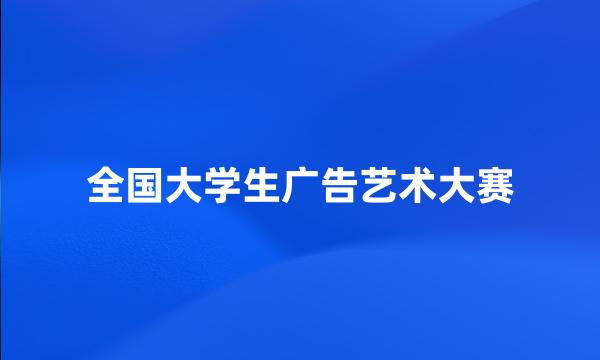 全国大学生广告艺术大赛